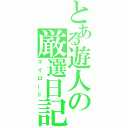 とある遊人の厳選日記
マイロード